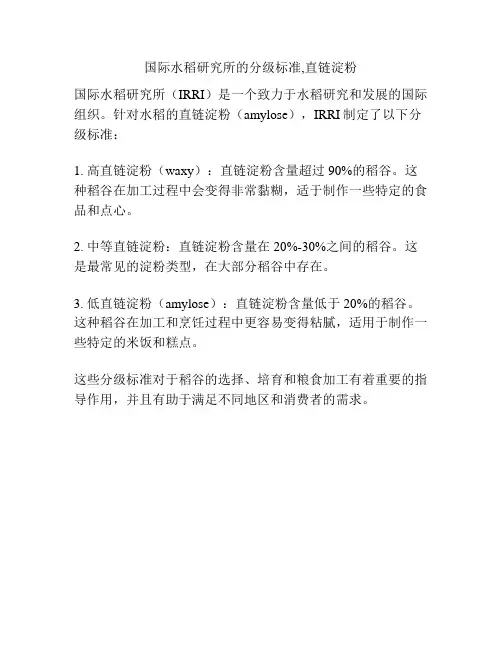 国际水稻研究所的分级标准,直链淀粉

国际水稻研究所（IRRI）是一个致力于水稻研究和发展的国际组织。针对水稻的直链淀粉（amylose），IRRI 制定了以下分级标准：

1. 高直链淀粉（waxy）：直链淀粉含量超过 90%的稻谷。这种稻谷在加工过程中会变得非常黏糊，适于制作一些特定的食品和点心。

2. 中等直链淀粉：直链淀粉含量在 20%-30%之间的稻谷。这是最常见的淀粉类型，在大部分稻谷中存在。

3. 低直链淀粉（amylose）：直链淀粉含量低于 20%的稻谷。这种稻谷在加工和烹饪过程中更容易变得粘腻，适用于制作一些特定的米饭和糕点。

这些分级标准对于稻谷的选择、培育和粮食加工有着重要的指导作用，并且有助于满足不同地区和消费者的需求。